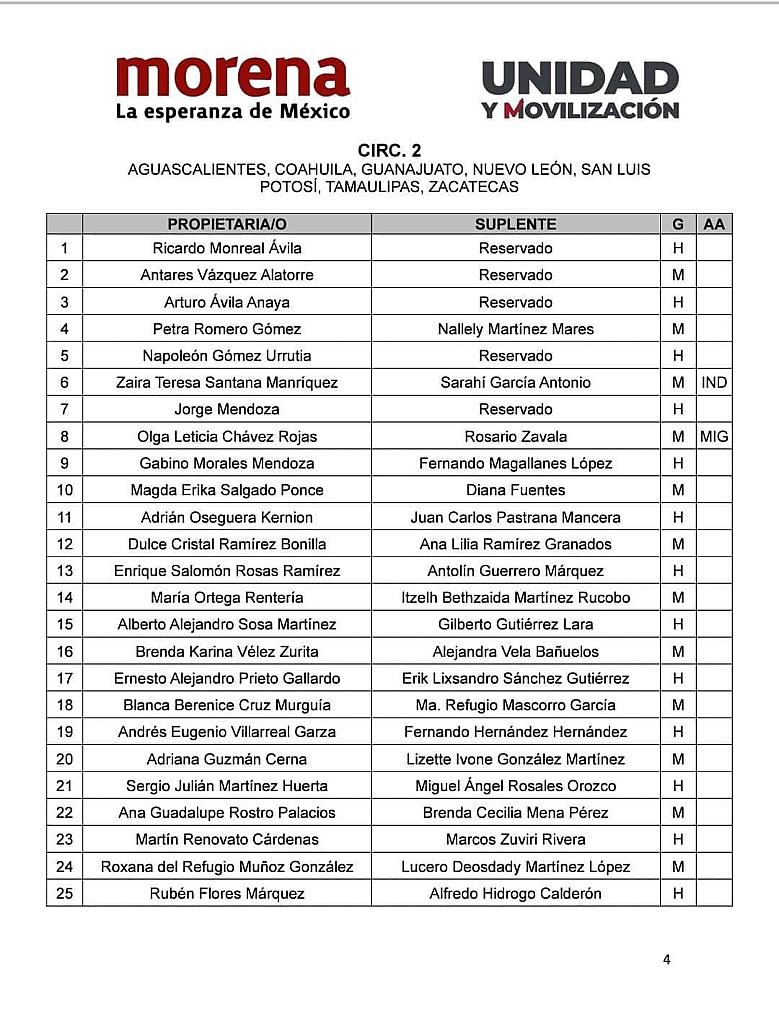 morena
La esperanza de México

UNIDAD
Y MOVILIZACIÓN

CIRC. 2
AGUASCALIENTES, COAHUILA, GUANAJUATO, NUEVO LEÓN, SAN LUIS POTOSÍ, TAMAULIPAS, ZACATECAS

| | PROPIETARIA/O | SUPLENTE | G | AA |
|---|---|---|---|---|
| 1 | Ricardo Monreal Ávila | Reservado | H | |
| 2 | Antares Vázquez Alatorre | Reservado | M | |
| 3 | Arturo Ávila Anaya | Reservado | H | |
| 4 | Petra Romero Gómez | Nallely Martínez Mares | M | |
| 5 | Napoleón Gómez Urrutia | Reservado | H | |
| 6 | Zaira Teresa Santana Manríquez | Sarahí García Antonio | M | IND |
| 7 | Jorge Mendoza | Reservado | H | |
| 8 | Olga Leticia Chávez Rojas | Rosario Zavala | M | MIG |
| 9 | Gabino Morales Mendoza | Fernando Magallanes López | H | |
| 10 | Magda Erika Salgado Ponce | Diana Fuentes | M | |
| 11 | Adrián Oseguera Kernion | Juan Carlos Pastrana Mancera | H | |
| 12 | Dulce Cristal Ramírez Bonilla | Ana Lilia Ramírez Granados | M | |
| 13 | Enrique Salomón Rosas Ramírez | Antolín Guerrero Márquez | H | |
| 14 | María Ortega Rentería | Itzelh Bethzaida Martínez Rucobo | M | |
| 15 | Alberto Alejandro Sosa Martínez | Gilberto Gutiérrez Lara | H | |
| 16 | Brenda Karina Vélez Zurita | Alejandra Vela Bañuelos | M | |
| 17 | Ernesto Alejandro Prieto Gallardo | Erik Lixsandro Sánchez Gutiérrez | H | |
| 18 | Blanca Berenice Cruz Murguía | Ma. Refugio Mascorro García | M | |
| 19 | Andrés Eugenio Villarreal Garza | Fernando Hernández Hernández | H | |
| 20 | Adriana Guzmán Cerna | Lizette Ivone González Martínez | M | |
| 21 | Sergio Julián Martínez Huerta | Miguel Ángel Rosales Orozco | H | |
| 22 | Ana Guadalupe Rostro Palacios | Brenda Cecilia Mena Pérez | M | |
| 23 | Martín Renovato Cárdenas | Marcos Zuviri Rivera | H | |
| 24 | Roxana del Refugio Muñoz González | Lucero Deosdady Martínez López | M | |
| 25 | Rubén Flores Márquez | Alfredo Hidrogo Calderón | H | |

4